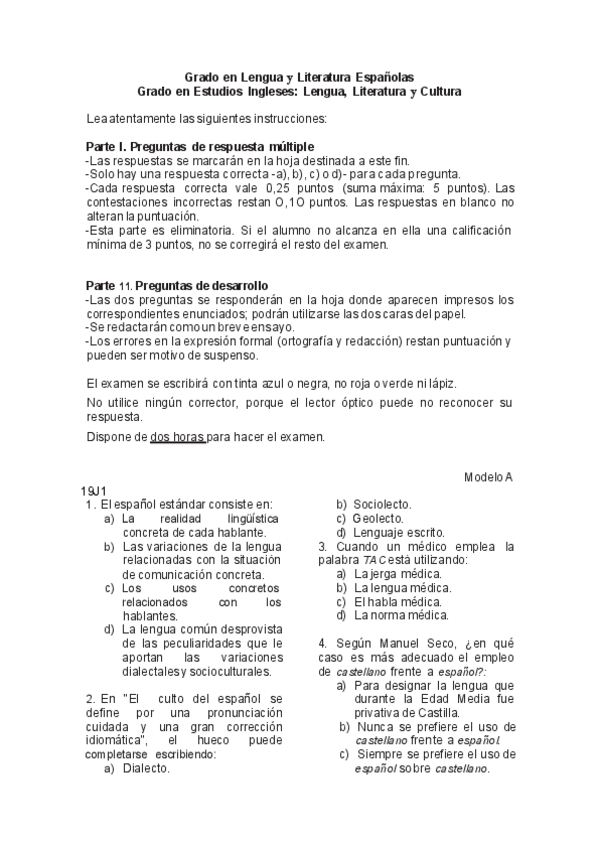 Grado en Lengua y Literatura Españolas
Grado en Estudios Ingleses: Lengua, Literatura y Cultura

Lea atentamente las siguientes instrucciones:

Parte I. Preguntas de respuesta múltiple
-Las respuestas se marcarán en la hoja destinada a este fin.
-Solo hay una respuesta correcta -a), b), c) o d)- para cada pregunta.
-Cada respuesta correcta vale 0,25 puntos (suma máxima: 5 puntos). Las contestaciones incorrectas restan O,1O puntos. Las respuestas en blanco no alteran la puntuación.
-Esta parte es eliminatoria. Si el alumno no alcanza en ella una calificación mínima de 3 puntos, no se corregirá el resto del examen.

Parte 11. Preguntas de desarrollo
-Las dos preguntas se responderán en la hoja donde aparecen impresos los correspondientes enunciados; podrán utilizarse las dos caras del papel.
-Se redactarán como un breve ensayo.
-Los errores en la expresión formal (ortografía y redacción) restan puntuación y pueden ser motivo de suspenso.

El examen se escribirá con tinta azul o negra, no roja o verde ni lápiz.

No utilice ningún corrector, porque el lector óptico puede no reconocer su respuesta.

Dispone de dos horas para hacer el examen.

Modelo A

19J1
1 . El español estándar consiste en:
a) La realidad lingüística concreta de cada hablante.
b) Las variaciones de la lengua relacionadas con la situación de comunicación concreta.
c) Los usos concretos relacionados con los hablantes.
d) La lengua común desprovista de las peculiaridades que le aportan las variaciones dialectales y socioculturales.

2. En "El culto del español se define por una pronunciación cuidada y una gran corrección idiomática", el hueco puede completarse escribiendo:
a) Dialecto.
b) Sociolecto.
c) Geolecto.
d) Lenguaje escrito.

3. Cuando un médico emplea la palabra TAC está utilizando:
a) La jerga médica.
b) La lengua médica.
c) El habla médica.
d) La norma médica.

4. Según Manuel Seco, ¿en qué caso es más adecuado el empleo de castellano frente a español?:
a) Para designar la lengua que durante la Edad Media fue privativa de Castilla.
b) Nunca se prefiere el uso de castellano frente a español.
c) Siempre se prefiere el uso de español sobre castellano.